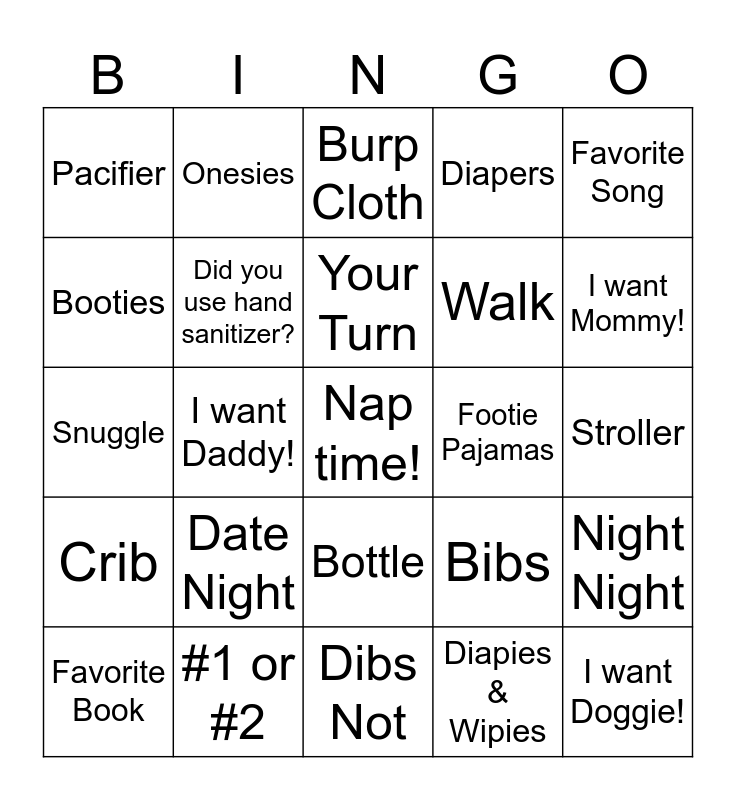 | B | I | N | G | O |
|---|---|---|---|---|
| Pacifier | Onesies | Burp Cloth | Diapers | Favorite Song |
| Booties | Did you use hand sanitizer? | Your Turn | Walk | I want Mommy! |
| Snuggle | I want Daddy! | Nap time! | Footie Pajamas | Stroller |
| Crib | Date Night | Bottle | Bibs | Night Night |
| Favorite Book | #1 or #2 | Dibs Not | Diapies & Wipies | I want Doggie! |